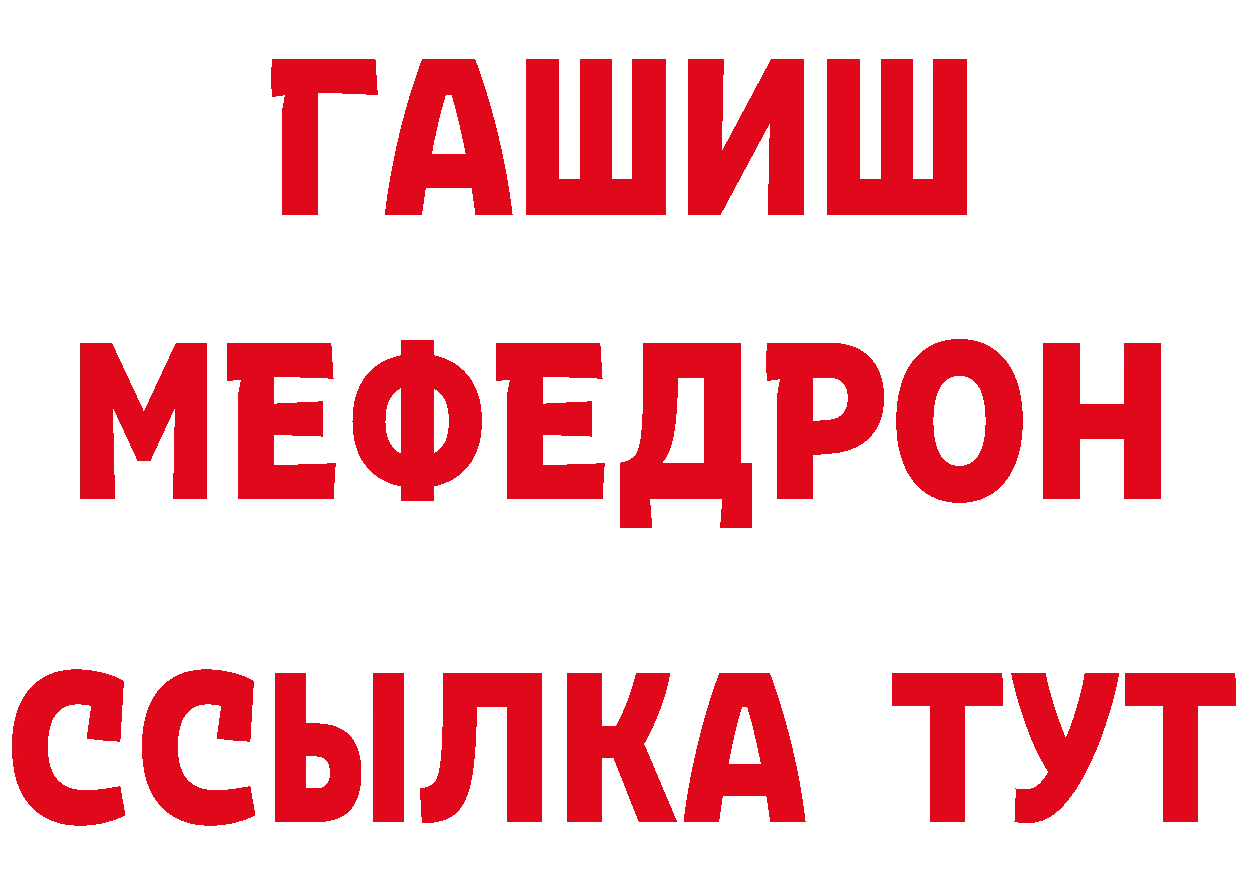 ГАШИШ
МЕФЕДРОН
ССЫЛКА ТУТ